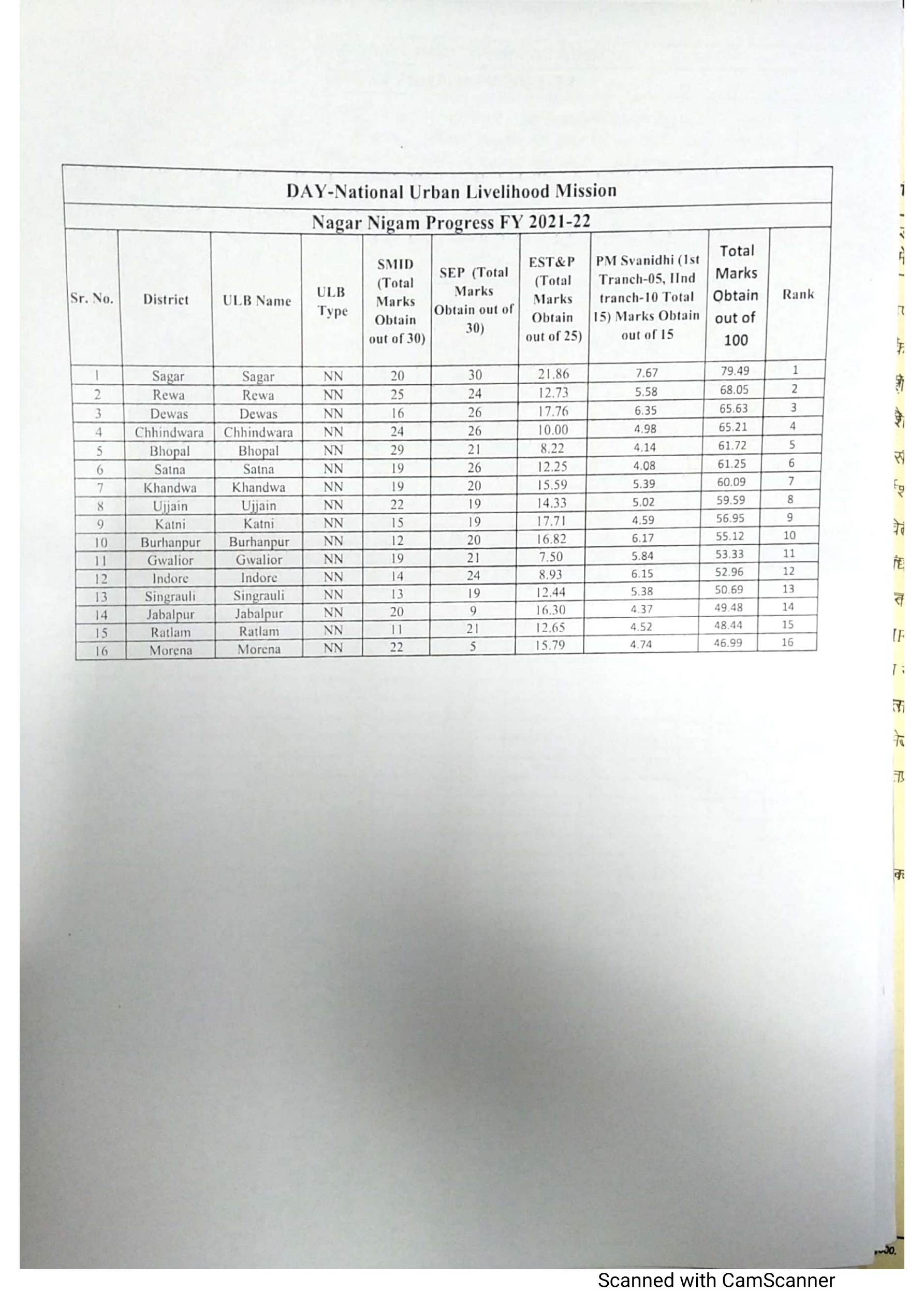 DAY-National Urban Livelihood Mission

Nagar Nigam Progress FY 2021-22

| Sr. No. | District | ULB Name | ULB Type | SMID (Total Marks Obtain out of 30) | SEP (Total Marks Obtain out of 30) | EST&P (Total Marks Obtain out of 25) | PM Svanidhi (1st Tranch-05, IInd tranch-10 Total 15) Marks Obtain out of 15 | Total Marks Obtain out of 100 | Rank |
|---|---|---|---|---|---|---|---|---|---|
| 1 | Sagar | Sagar | NN | 20 | 30 | 21.86 | 7.67 | 79.49 | 1 |
| 2 | Rewa | Rewa | NN | 25 | 24 | 12.73 | 5.58 | 68.05 | 2 |
| 3 | Dewas | Dewas | NN | 16 | 26 | 17.76 | 6.35 | 65.63 | 3 |
| 4 | Chhindwara | Chhindwara | NN | 24 | 26 | 10.00 | 4.98 | 65.21 | 4 |
| 5 | Bhopal | Bhopal | NN | 29 | 21 | 8.22 | 4.14 | 61.72 | 5 |
| 6 | Satna | Satna | NN | 19 | 26 | 12.25 | 4.08 | 61.25 | 6 |
| 7 | Khandwa | Khandwa | NN | 19 | 20 | 15.59 | 5.39 | 60.09 | 7 |
| 8 | Ujjain | Ujjain | NN | 22 | 19 | 14.33 | 5.02 | 59.59 | 8 |
| 9 | Katni | Katni | NN | 15 | 19 | 17.71 | 4.59 | 56.95 | 9 |
| 10 | Burhanpur | Burhanpur | NN | 12 | 20 | 16.82 | 6.17 | 55.12 | 10 |
| 11 | Gwalior | Gwalior | NN | 19 | 21 | 7.50 | 5.84 | 53.33 | 11 |
| 12 | Indore | Indore | NN | 14 | 24 | 8.93 | 6.15 | 52.96 | 12 |
| 13 | Singrauli | Singrauli | NN | 13 | 19 | 12.44 | 5.38 | 50.69 | 13 |
| 14 | Jabalpur | Jabalpur | NN | 20 | 9 | 16.30 | 4.37 | 49.48 | 14 |
| 15 | Ratlam | Ratlam | NN | 11 | 21 | 12.65 | 4.52 | 48.44 | 15 |
| 16 | Morena | Morena | NN | 22 | 5 | 15.79 | 4.74 | 46.99 | 16 |

Scanned with CamScanner